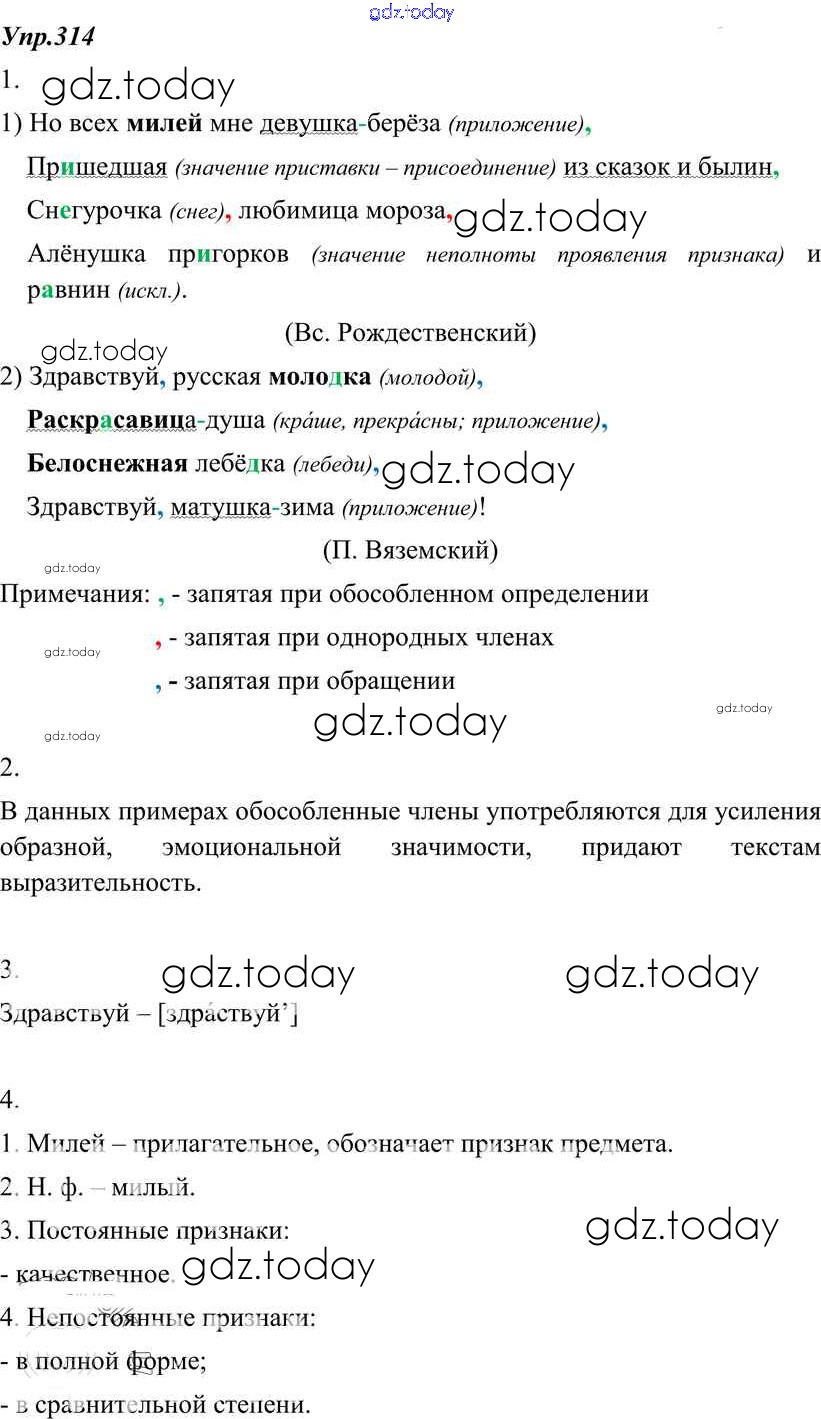 gdz.today

Упр.314

1. gdz.today

1) Но всех милей мне девушка-берёза (приложение),

Пришедшая (значение приставки – присоединение) из сказок и былин,

Снегурочка (снег), любимица мороза, gdz.today

Алёнушка пригорков (значение неполноты проявления признака) и равнин (искл.).

(Вс. Рождественский)

gdz.today

2) Здравствуй, русская молодка (молодой),

Раскрасавица-душа (кра́ше, прекра́сны; приложение),

Белоснежная лебёдка (лебеди), gdz.today

Здравствуй, матушка-зима (приложение)!

(П. Вяземский)

gdz.today

Примечания: , - запятая при обособленном определении

gdz.today , - запятая при однородных членах

, - запятая при обращении

gdz.today gdz.today gdz.today

2.

В данных примерах обособленные члены употребляются для усиления образной, эмоциональной значимости, придают текстам выразительность.

3. gdz.today gdz.today

Здравствуй – [здра́ствуй’]

4.

1. Милей – прилагательное, обозначает признак предмета.

2. Н. ф. – милый.

3. Постоянные признаки: gdz.today

- качественное. gdz.today

4. Непостоянные признаки:

- в полной форме;

- в сравнительной степени.